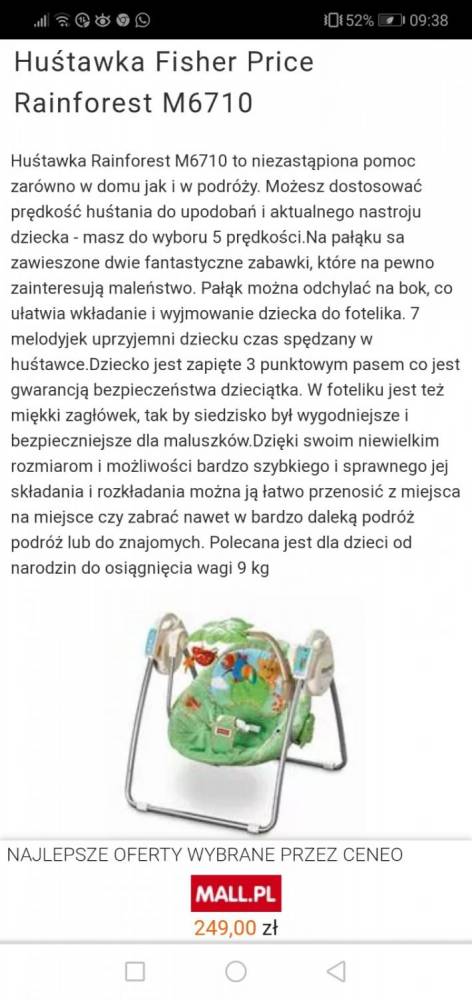 52% 09:38

Huśtawka Fisher Price Rainforest M6710

Huśtawka Rainforest M6710 to niezastąpiona pomoc zarówno w domu jak i w podróży. Możesz dostosować prędkość huśtania do upodobań i aktualnego nastroju dziecka - masz do wyboru 5 prędkości.Na pałąku sa zawieszone dwie fantastyczne zabawki, które na pewno zainteresują maleństwo. Pałąk można odchylać na bok, co ułatwia wkładanie i wyjmowanie dziecka do fotelika. 7 melodyjek uprzyjemni dziecku czas spędzany w huśtawce.Dziecko jest zapięte 3 punktowym pasem co jest gwarancją bezpieczeństwa dzieciątka. W foteliku jest też miękki zagłówek, tak by siedzisko był wygodniejsze i bezpieczniejsze dla maluszków.Dzięki swoim niewielkim rozmiarom i możliwości bardzo szybkiego i sprawnego jej składania i rozkładania można ją łatwo przenosić z miejsca na miejsce czy zabrać nawet w bardzo daleką podróż podróż lub do znajomych. Polecana jest dla dzieci od narodzin do osiągnięcia wagi 9 kg

NAJLEPSZE OFERTY WYBRANE PRZEZ CENEO

MALL.PL

249,00 zł